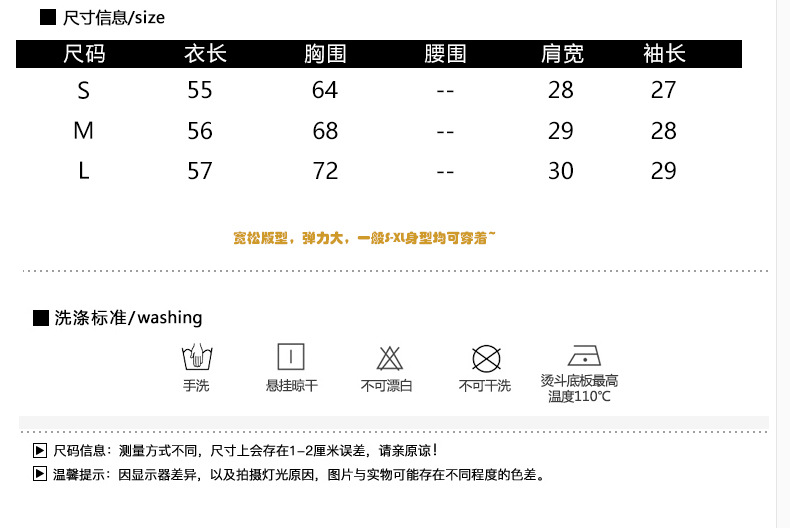 ■ 尺寸信息/size

| 尺码 | 衣长 | 胸围 | 腰围 | 肩宽 | 袖长 |
|---|---|---|---|---|---|
| S | 55 | 64 | -- | 28 | 27 |
| M | 56 | 68 | -- | 29 | 28 |
| L | 57 | 72 | -- | 30 | 29 |

宽松版型，弹力大，一般S-XL身型均可穿着~

■ 洗涤标准/washing

手洗　悬挂晾干　不可漂白　不可干洗　烫斗底板最高温度110℃

▶ 尺码信息：测量方式不同，尺寸上会存在1-2厘米误差，请亲原谅！

▶ 温馨提示：因显示器差异，以及拍摄灯光原因，图片与实物可能存在不同程度的色差。